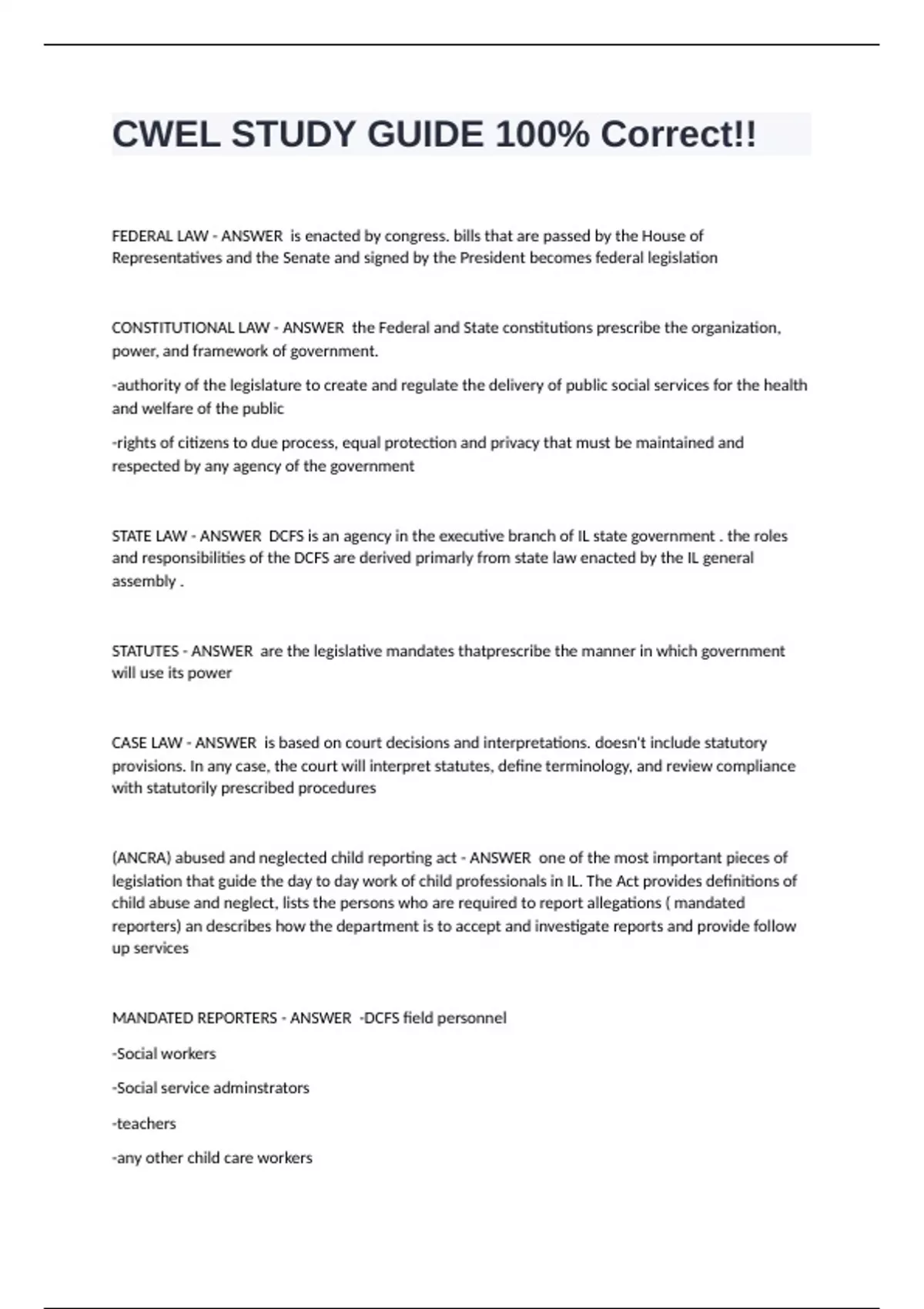 CWEL STUDY GUIDE 100% Correct!!

FEDERAL LAW - ANSWER is enacted by congress. bills that are passed by the House of Representatives and the Senate and signed by the President becomes federal legislation

CONSTITUTIONAL LAW - ANSWER the Federal and State constitutions prescribe the organization, power, and framework of government.

-authority of the legislature to create and regulate the delivery of public social services for the health and welfare of the public

-rights of citizens to due process, equal protection and privacy that must be maintained and respected by any agency of the government

STATE LAW - ANSWER DCFS is an agency in the executive branch of IL state government . the roles and responsibilities of the DCFS are derived primarly from state law enacted by the IL general assembly .

STATUTES - ANSWER are the legislative mandates thatprescribe the manner in which government will use its power

CASE LAW - ANSWER is based on court decisions and interpretations. doesn't include statutory provisions. In any case, the court will interpret statutes, define terminology, and review compliance with statutorily prescribed procedures

(ANCRA) abused and neglected child reporting act - ANSWER one of the most important pieces of legislation that guide the day to day work of child professionals in IL. The Act provides definitions of child abuse and neglect, lists the persons who are required to report allegations ( mandated reporters) an describes how the department is to accept and investigate reports and provide follow up services

MANDATED REPORTERS - ANSWER -DCFS field personnel

-Social workers

-Social service adminstrators

-teachers

-any other child care workers